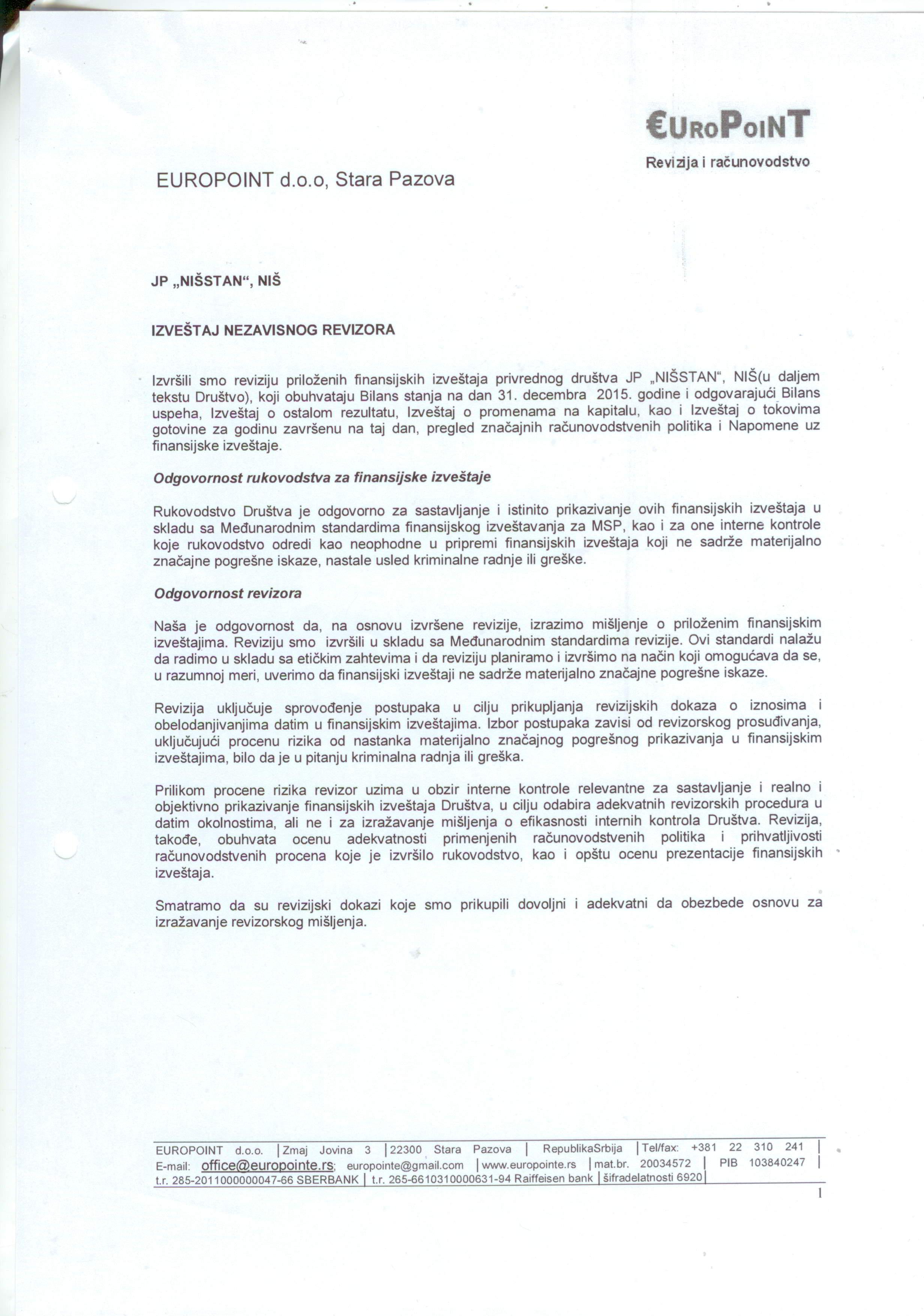 €UROPOINT
Revizija i računovodstvo

EUROPOINT d.o.o, Stara Pazova

JP „NIŠSTAN“, NIŠ

IZVEŠTAJ NEZAVISNOG REVIZORA

Izvršili smo reviziju priloženih finansijskih izveštaja privrednog društva JP „NIŠSTAN“, NIŠ(u daljem tekstu Društvo), koji obuhvataju Bilans stanja na dan 31. decembra 2015. godine i odgovarajući Bilans uspeha, Izveštaj o ostalom rezultatu, Izveštaj o promenama na kapitalu, kao i Izveštaj o tokovima gotovine za godinu završenu na taj dan, pregled značajnih računovodstvenih politika i Napomene uz finansijske izveštaje.

Odgovornost rukovodstva za finansijske izveštaje

Rukovodstvo Društva je odgovorno za sastavljanje i istinito prikazivanje ovih finansijskih izveštaja u skladu sa Međunarodnim standardima finansijskog izveštavanja za MSP, kao i za one interne kontrole koje rukovodstvo odredi kao neophodne u pripremi finansijskih izveštaja koji ne sadrže materijalno značajne pogrešne iskaze, nastale usled kriminalne radnje ili greške.

Odgovornost revizora

Naša je odgovornost da, na osnovu izvršene revizije, izrazimo mišljenje o priloženim finansijskim izveštajima. Reviziju smo izvršili u skladu sa Međunarodnim standardima revizije. Ovi standardi nalažu da radimo u skladu sa etičkim zahtevima i da reviziju planiramo i izvršimo na način koji omogućava da se, u razumnoj meri, uverimo da finansijski izveštaji ne sadrže materijalno značajne pogrešne iskaze.

Revizija uključuje sprovođenje postupaka u cilju prikupljanja revizijskih dokaza o iznosima i obelodanjivanjima datim u finansijskim izveštajima. Izbor postupaka zavisi od revizorskog prosuđivanja, uključujući procenu rizika od nastanka materijalno značajnog pogrešnog prikazivanja u finansijskim izveštajima, bilo da je u pitanju kriminalna radnja ili greška.

Prilikom procene rizika revizor uzima u obzir interne kontrole relevantne za sastavljanje i realno i objektivno prikazivanje finansijskih izveštaja Društva, u cilju odabira adekvatnih revizorskih procedura u datim okolnostima, ali ne i za izražavanje mišljenja o efikasnosti internih kontrola Društva. Revizija, takođe, obuhvata ocenu adekvatnosti primenjenih računovodstvenih politika i prihvatljivosti računovodstvenih procena koje je izvršilo rukovodstvo, kao i opštu ocenu prezentacije finansijskih izveštaja.

Smatramo da su revizijski dokazi koje smo prikupili dovoljni i adekvatni da obezbede osnovu za izražavanje revizorskog mišljenja.

EUROPOINT d.o.o. | Zmaj Jovina 3 | 22300 Stara Pazova | RepublikaSrbija | Tel/fax: +381 22 310 241 |
E-mail: office@europointe.rs; europointe@gmail.com | www.europointe.rs | mat.br. 20034572 | PIB 103840247 |
t.r. 285-2011000000047-66 SBERBANK | t.r. 265-6610310000631-94 Raiffeisen bank | šifradelatnosti 6920 |

1